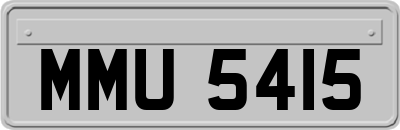 MMU 5415